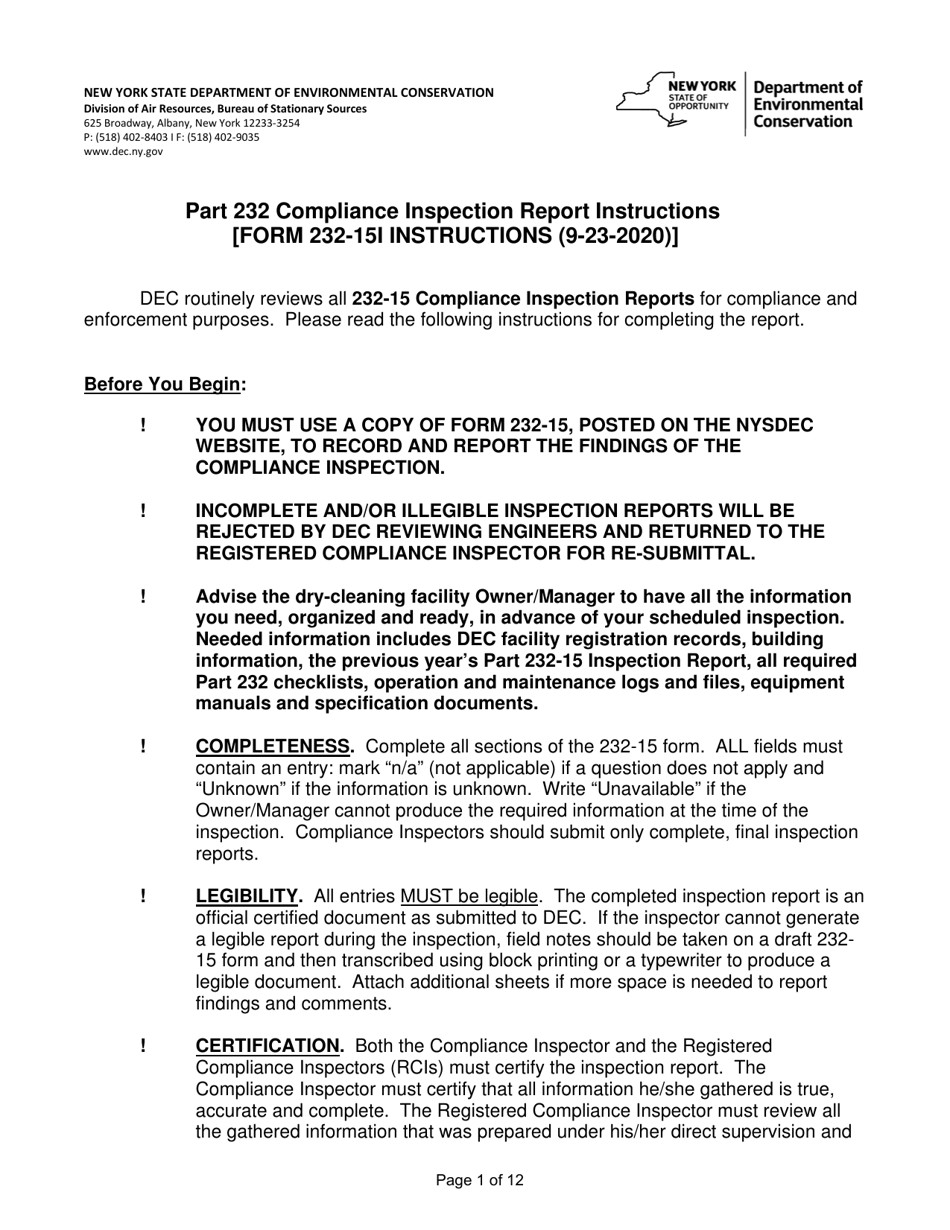 NEW YORK STATE DEPARTMENT OF ENVIRONMENTAL CONSERVATION
Division of Air Resources, Bureau of Stationary Sources
625 Broadway, Albany, New York 12233-3254
P: (518) 402-8403 I F: (518) 402-9035
www.dec.ny.gov

NEW YORK STATE OF OPPORTUNITY
Department of Environmental Conservation

Part 232 Compliance Inspection Report Instructions
[FORM 232-15I INSTRUCTIONS (9-23-2020)]

DEC routinely reviews all 232-15 Compliance Inspection Reports for compliance and enforcement purposes. Please read the following instructions for completing the report.

Before You Begin:

! YOU MUST USE A COPY OF FORM 232-15, POSTED ON THE NYSDEC WEBSITE, TO RECORD AND REPORT THE FINDINGS OF THE COMPLIANCE INSPECTION.

! INCOMPLETE AND/OR ILLEGIBLE INSPECTION REPORTS WILL BE REJECTED BY DEC REVIEWING ENGINEERS AND RETURNED TO THE REGISTERED COMPLIANCE INSPECTOR FOR RE-SUBMITTAL.

! Advise the dry-cleaning facility Owner/Manager to have all the information you need, organized and ready, in advance of your scheduled inspection. Needed information includes DEC facility registration records, building information, the previous year's Part 232-15 Inspection Report, all required Part 232 checklists, operation and maintenance logs and files, equipment manuals and specification documents.

! COMPLETENESS. Complete all sections of the 232-15 form. ALL fields must contain an entry: mark "n/a" (not applicable) if a question does not apply and "Unknown" if the information is unknown. Write "Unavailable" if the Owner/Manager cannot produce the required information at the time of the inspection. Compliance Inspectors should submit only complete, final inspection reports.

! LEGIBILITY. All entries MUST be legible. The completed inspection report is an official certified document as submitted to DEC. If the inspector cannot generate a legible report during the inspection, field notes should be taken on a draft 232-15 form and then transcribed using block printing or a typewriter to produce a legible document. Attach additional sheets if more space is needed to report findings and comments.

! CERTIFICATION. Both the Compliance Inspector and the Registered Compliance Inspectors (RCIs) must certify the inspection report. The Compliance Inspector must certify that all information he/she gathered is true, accurate and complete. The Registered Compliance Inspector must review all the gathered information that was prepared under his/her direct supervision and

Page 1 of 12